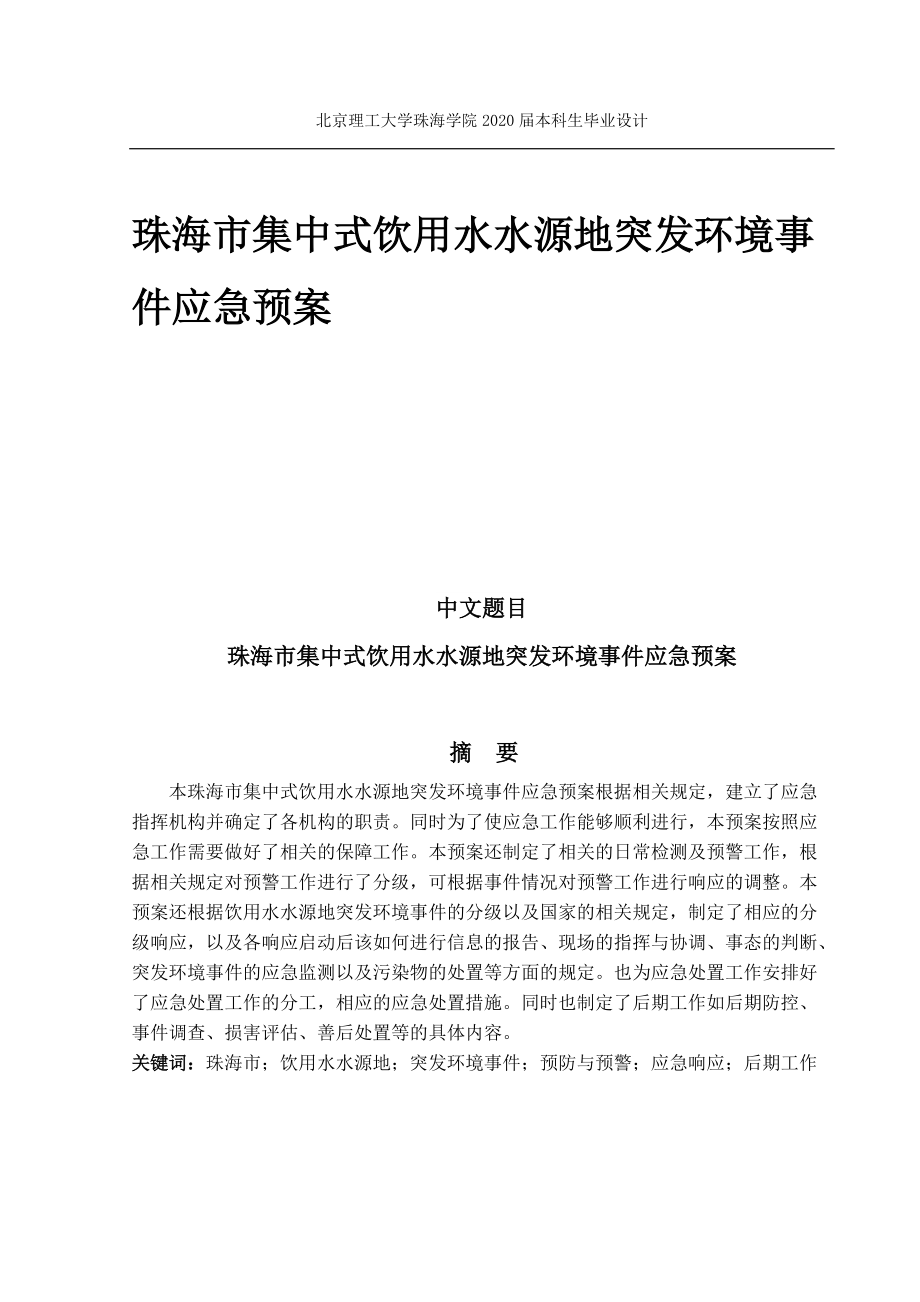 北京理工大学珠海学院 2020 届本科生毕业设计

珠海市集中式饮用水水源地突发环境事件应急预案

中文题目

珠海市集中式饮用水水源地突发环境事件应急预案

摘 要

本珠海市集中式饮用水水源地突发环境事件应急预案根据相关规定，建立了应急指挥机构并确定了各机构的职责。同时为了使应急工作能够顺利进行，本预案按照应急工作需要做好了相关的保障工作。本预案还制定了相关的日常检测及预警工作，根据相关规定对预警工作进行了分级，可根据事件情况对预警工作进行响应的调整。本预案还根据饮用水水源地突发环境事件的分级以及国家的相关规定，制定了相应的分级响应，以及各响应启动后该如何进行信息的报告、现场的指挥与协调、事态的判断、突发环境事件的应急监测以及污染物的处置等方面的规定。也为应急处置工作安排好了应急处置工作的分工，相应的应急处置措施。同时也制定了后期工作如后期防控、事件调查、损害评估、善后处置等的具体内容。

关键词：珠海市；饮用水水源地；突发环境事件；预防与预警；应急响应；后期工作